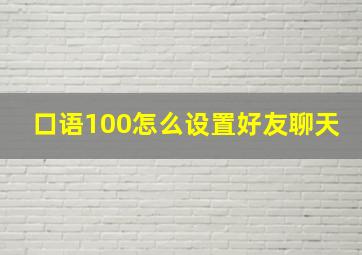 口语100怎么设置好友聊天